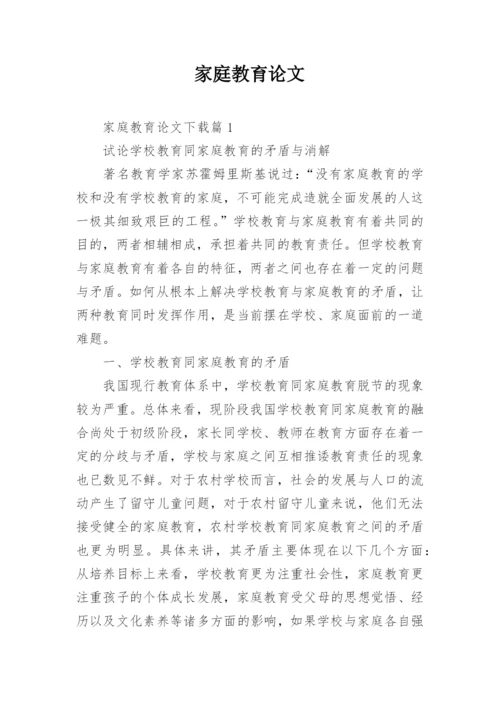 家庭教育论文

家庭教育论文下载篇 1

试论学校教育同家庭教育的矛盾与消解

著名教育学家苏霍姆里斯基说过：“没有家庭教育的学校和没有学校教育的家庭，不可能完成造就全面发展的人这一极其细致艰巨的工程。”学校教育与家庭教育有着共同的目的，两者相辅相成，承担着共同的教育责任。但学校教育与家庭教育有着各自的特征，两者之间也存在着一定的问题与矛盾。如何从根本上解决学校教育与家庭教育的矛盾，让两种教育同时发挥作用，是当前摆在学校、家庭面前的一道难题。

一、学校教育同家庭教育的矛盾

我国现行教育体系中，学校教育同家庭教育脱节的现象较为严重。总体来看，现阶段我国学校教育同家庭教育的融合尚处于初级阶段，家长同学校、教师在教育方面存在着一定的分歧与矛盾，学校与家庭之间互相推诿教育责任的现象也已数见不鲜。对于农村学校而言，社会的发展与人口的流动产生了留守儿童问题，对于农村留守儿童来说，他们无法接受健全的家庭教育，农村学校教育同家庭教育之间的矛盾也更为明显。具体来讲，其矛盾主要体现在以下几个方面：从培养目标上来看，学校教育更为注重社会性，家庭教育更注重孩子的个体成长发展，家庭教育受父母的思想觉悟、经历以及文化素养等诸多方面的影响，如果学校与家庭各自强